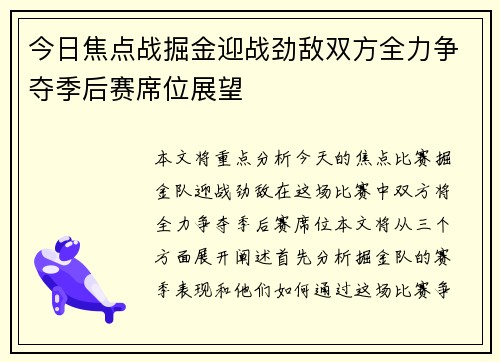 今日焦点战掘金迎战劲敌双方全力争夺季后赛席位展望

本文将重点分析今天的焦点比赛掘金队迎战劲敌在这场比赛中双方将全力争夺季后赛席位本文将从三个方面展开阐述首先分析掘金队的赛季表现和他们如何通过这场比赛争